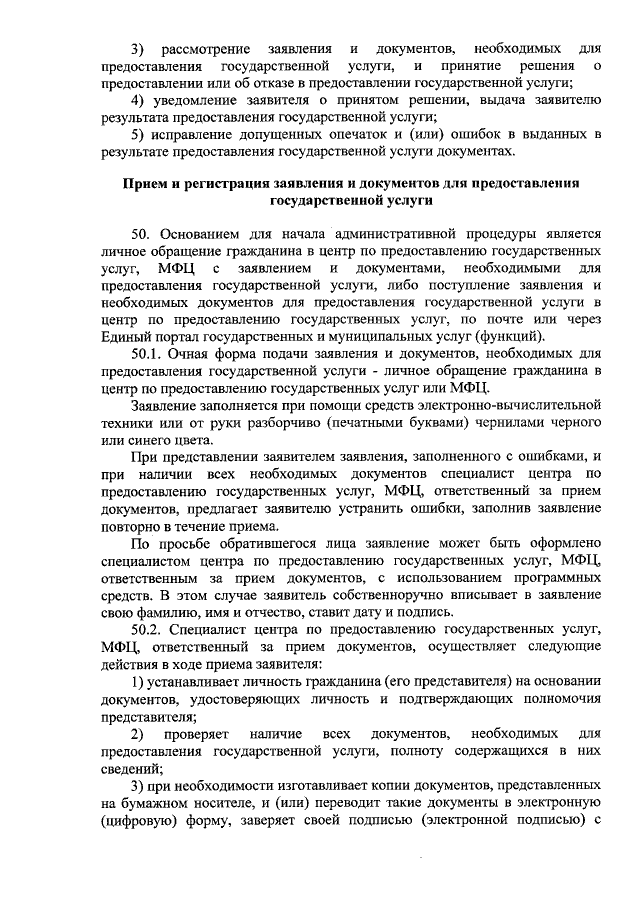 3) рассмотрение заявления и документов, необходимых для предоставления государственной услуги, и принятие решения о предоставлении или об отказе в предоставлении государственной услуги;

4) уведомление заявителя о принятом решении, выдача заявителю результата предоставления государственной услуги;

5) исправление допущенных опечаток и (или) ошибок в выданных в результате предоставления государственной услуги документах.

Прием и регистрация заявления и документов для предоставления государственной услуги

50. Основанием для начала административной процедуры является личное обращение гражданина в центр по предоставлению государственных услуг, МФЦ с заявлением и документами, необходимыми для предоставления государственной услуги, либо поступление заявления и необходимых документов для предоставления государственной услуги в центр по предоставлению государственных услуг, по почте или через Единый портал государственных и муниципальных услуг (функций).

50.1. Очная форма подачи заявления и документов, необходимых для предоставления государственной услуги - личное обращение гражданина в центр по предоставлению государственных услуг или МФЦ.

Заявление заполняется при помощи средств электронно-вычислительной техники или от руки разборчиво (печатными буквами) чернилами черного или синего цвета.

При представлении заявителем заявления, заполненного с ошибками, и при наличии всех необходимых документов специалист центра по предоставлению государственных услуг, МФЦ, ответственный за прием документов, предлагает заявителю устранить ошибки, заполнив заявление повторно в течение приема.

По просьбе обратившегося лица заявление может быть оформлено специалистом центра по предоставлению государственных услуг, МФЦ, ответственным за прием документов, с использованием программных средств. В этом случае заявитель собственноручно вписывает в заявление свою фамилию, имя и отчество, ставит дату и подпись.

50.2. Специалист центра по предоставлению государственных услуг, МФЦ, ответственный за прием документов, осуществляет следующие действия в ходе приема заявителя:

1) устанавливает личность гражданина (его представителя) на основании документов, удостоверяющих личность и подтверждающих полномочия представителя;

2) проверяет наличие всех документов, необходимых для предоставления государственной услуги, полноту содержащихся в них сведений;

3) при необходимости изготавливает копии документов, представленных на бумажном носителе, и (или) переводит такие документы в электронную (цифровую) форму, заверяет своей подписью (электронной подписью) с